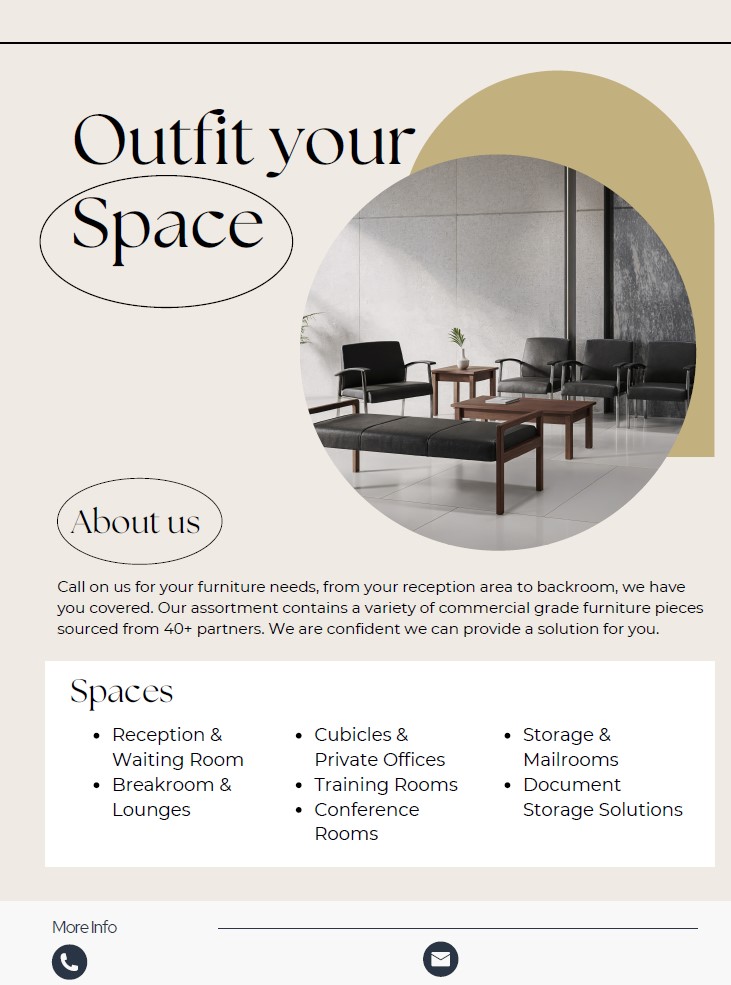 Outfit your Space

About us

Call on us for your furniture needs, from your reception area to backroom, we have you covered. Our assortment contains a variety of commercial grade furniture pieces sourced from 40+ partners. We are confident we can provide a solution for you.

Spaces

- Reception & Waiting Room
- Breakroom & Lounges

- Cubicles & Private Offices
- Training Rooms
- Conference Rooms

- Storage & Mailrooms
- Document Storage Solutions

More Info